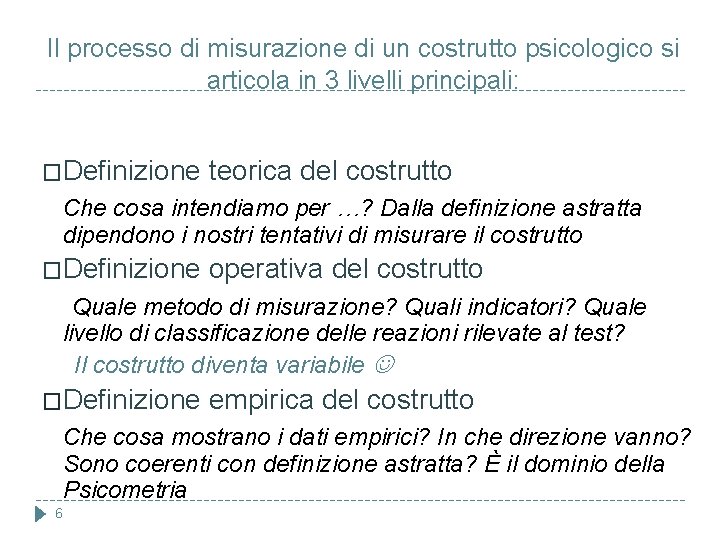 Il processo di misurazione di un costrutto psicologico si articola in 3 livelli principali:

□Definizione teorica del costrutto

Che cosa intendiamo per …? Dalla definizione astratta dipendono i nostri tentativi di misurare il costrutto

□Definizione operativa del costrutto

Quale metodo di misurazione? Quali indicatori? Quale livello di classificazione delle reazioni rilevate al test?

Il costrutto diventa variabile ☺

□Definizione empirica del costrutto

Che cosa mostrano i dati empirici? In che direzione vanno? Sono coerenti con definizione astratta? È il dominio della Psicometria

6